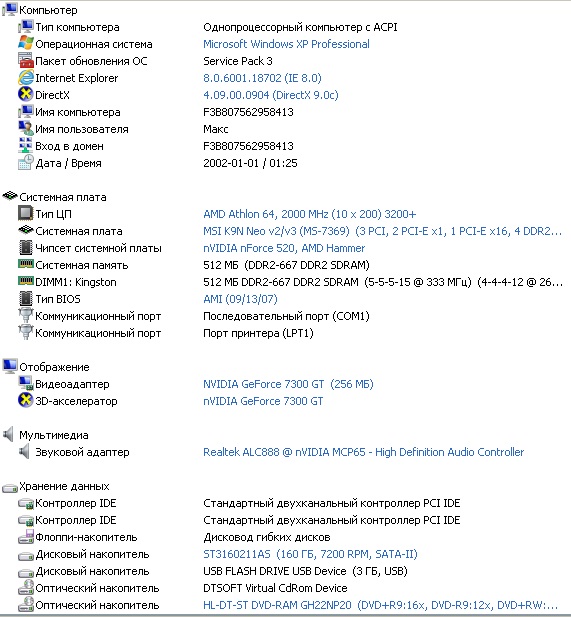 Компьютер

| | |
|---|---|
| Тип компьютера | Однопроцессорный компьютер с ACPI |
| Операционная система | Microsoft Windows XP Professional |
| Пакет обновления ОС | Service Pack 3 |
| Internet Explorer | 8.0.6001.18702 (IE 8.0) |
| DirectX | 4.09.00.0904 (DirectX 9.0c) |
| Имя компьютера | F3B807562958413 |
| Имя пользователя | Макс |
| Вход в домен | F3B807562958413 |
| Дата / Время | 2002-01-01 / 01:25 |

Системная плата

| | |
|---|---|
| Тип ЦП | AMD Athlon 64, 2000 MHz (10 x 200) 3200+ |
| Системная плата | MSI K9N Neo v2/v3 (MS-7369) (3 PCI, 2 PCI-E x1, 1 PCI-E x16, 4 DDR2... |
| Чипсет системной платы | nVIDIA nForce 520, AMD Hammer |
| Системная память | 512 МБ (DDR2-667 DDR2 SDRAM) |
| DIMM1: Kingston | 512 МБ DDR2-667 DDR2 SDRAM (5-5-5-15 @ 333 МГц) (4-4-4-12 @ 26... |
| Тип BIOS | AMI (09/13/07) |
| Коммуникационный порт | Последовательный порт (COM1) |
| Коммуникационный порт | Порт принтера (LPT1) |

Отображение

| | |
|---|---|
| Видеоадаптер | NVIDIA GeForce 7300 GT (256 МБ) |
| 3D-акселератор | nVIDIA GeForce 7300 GT |

Мультимедиа

| | |
|---|---|
| Звуковой адаптер | Realtek ALC888 @ nVIDIA MCP65 - High Definition Audio Controller |

Хранение данных

| | |
|---|---|
| Контроллер IDE | Стандартный двухканальный контроллер PCI IDE |
| Контроллер IDE | Стандартный двухканальный контроллер PCI IDE |
| Флоппи-накопитель | Дисковод гибких дисков |
| Дисковый накопитель | ST3160211AS (160 ГБ, 7200 RPM, SATA-II) |
| Дисковый накопитель | USB FLASH DRIVE USB Device (3 ГБ, USB) |
| Оптический накопитель | DTSOFT Virtual CdRom Device |
| Оптический накопитель | HL-DT-ST DVD-RAM GH22NP20 (DVD+R9:16x, DVD-R9:12x, DVD+RW:... |